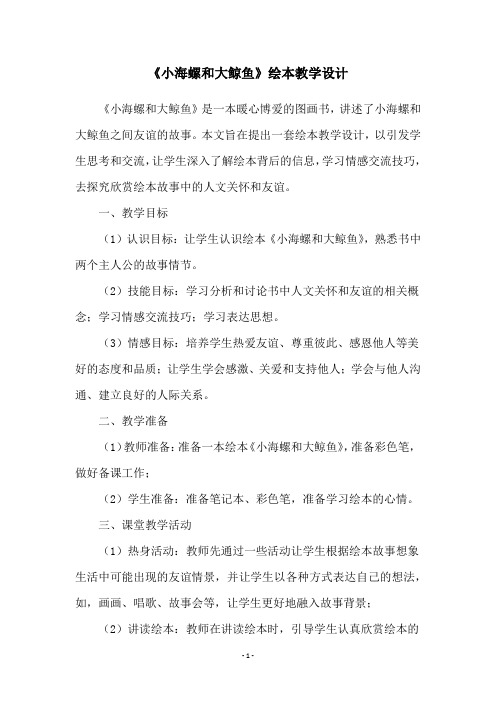 《小海螺和大鲸鱼》绘本教学设计

《小海螺和大鲸鱼》是一本暖心博爱的图画书，讲述了小海螺和大鲸鱼之间友谊的故事。本文旨在提出一套绘本教学设计，以引发学生思考和交流，让学生深入了解绘本背后的信息，学习情感交流技巧，去探究欣赏绘本故事中的人文关怀和友谊。

一、教学目标

（1）认识目标：让学生认识绘本《小海螺和大鲸鱼》，熟悉书中两个主人公的故事情节。

（2）技能目标：学习分析和讨论书中人文关怀和友谊的相关概念；学习情感交流技巧；学习表达思想。

（3）情感目标：培养学生热爱友谊、尊重彼此、感恩他人等美好的态度和品质；让学生学会感激、关爱和支持他人；学会与他人沟通、建立良好的人际关系。

二、教学准备

（1）教师准备：准备一本绘本《小海螺和大鲸鱼》，准备彩色笔，做好备课工作；

（2）学生准备：准备笔记本、彩色笔，准备学习绘本的心情。

三、课堂教学活动

（1）热身活动：教师先通过一些活动让学生根据绘本故事想象生活中可能出现的友谊情景，并让学生以各种方式表达自己的想法，如，画画、唱歌、故事会等，让学生更好地融入故事背景；

（2）讲读绘本：教师在讲读绘本时，引导学生认真欣赏绘本的

- 1 -